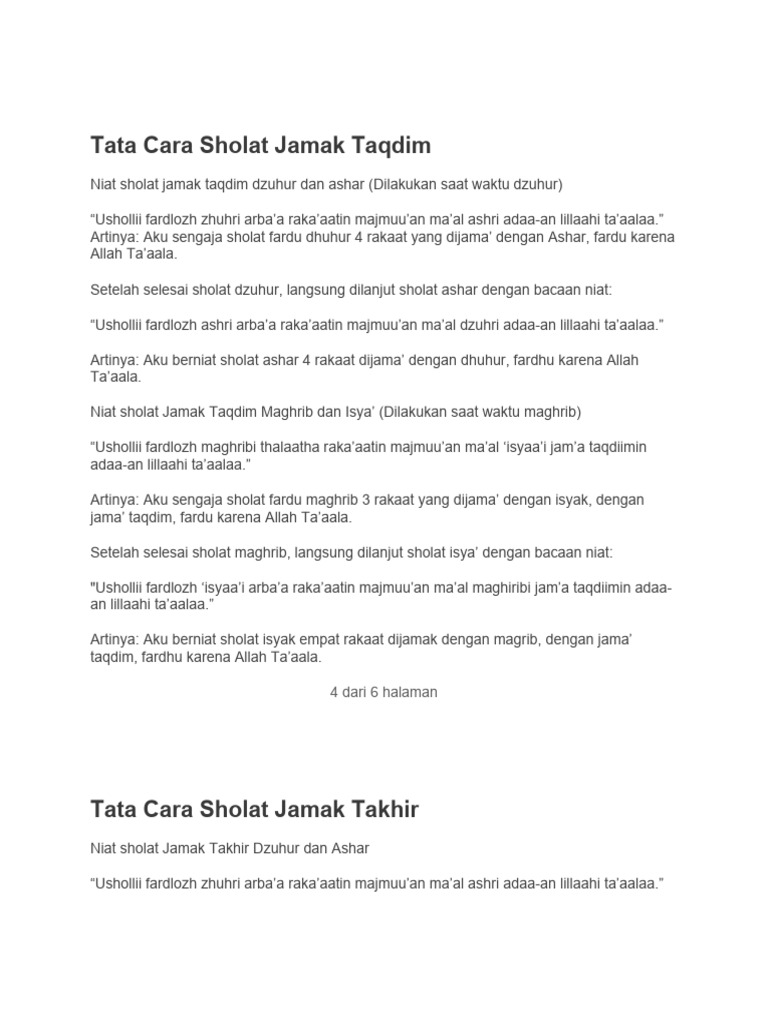 Tata Cara Sholat Jamak Taqdim

Niat sholat jamak taqdim dzuhur dan ashar (Dilakukan saat waktu dzuhur)

“Ushollii fardlozh zhuhri arba’a raka’aatin majmuu’an ma’al ashri adaa-an lillaahi ta’aalaa.” Artinya: Aku sengaja sholat fardu dhuhur 4 rakaat yang dijama’ dengan Ashar, fardu karena Allah Ta’aala.

Setelah selesai sholat dzuhur, langsung dilanjut sholat ashar dengan bacaan niat:

“Ushollii fardlozh ashri arba’a raka’aatin majmuu’an ma’al dzuhri adaa-an lillaahi ta’aalaa.”

Artinya: Aku berniat sholat ashar 4 rakaat dijama’ dengan dhuhur, fardhu karena Allah Ta’aala.

Niat sholat Jamak Taqdim Maghrib dan Isya’ (Dilakukan saat waktu maghrib)

“Ushollii fardlozh maghribi thalaatha raka’aatin majmuu’an ma’al ‘isyaa’i jam’a taqdiimin adaa-an lillaahi ta’aalaa.”

Artinya: Aku sengaja sholat fardu maghrib 3 rakaat yang dijama’ dengan isyak, dengan jama’ taqdim, fardu karena Allah Ta’aala.

Setelah selesai sholat maghrib, langsung dilanjut sholat isya’ dengan bacaan niat:

"Ushollii fardlozh ‘isyaa’i arba’a raka’aatin majmuu’an ma’al maghiribi jam’a taqdiimin adaa-an lillaahi ta’aalaa.”

Artinya: Aku berniat sholat isyak empat rakaat dijamak dengan magrib, dengan jama’ taqdim, fardhu karena Allah Ta’aala.

4 dari 6 halaman

Tata Cara Sholat Jamak Takhir

Niat sholat Jamak Takhir Dzuhur dan Ashar

“Ushollii fardlozh zhuhri arba’a raka’aatin majmuu’an ma’al ashri adaa-an lillaahi ta’aalaa.”